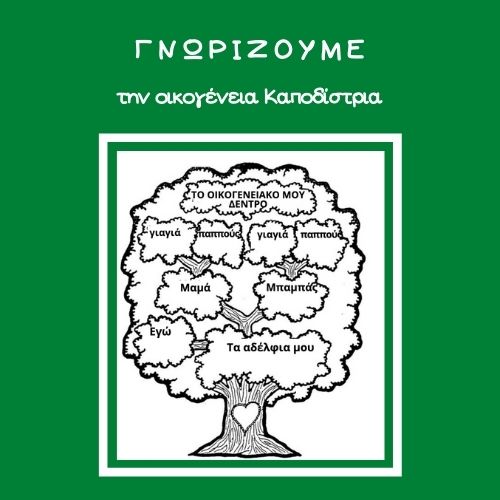 ΓΝΩΡΙΖΟΥΜΕ

την οικογένεια Καποδίστρια

ΤΟ ΟΙΚΟΓΕΝΕΙΑΚΟ ΜΟΥ ΔΕΝΤΡΟ

γιαγιά

παππούς

γιαγιά

παππούς

Μαμά

Μπαμπάς

Εγώ

Τα αδέλφια μου